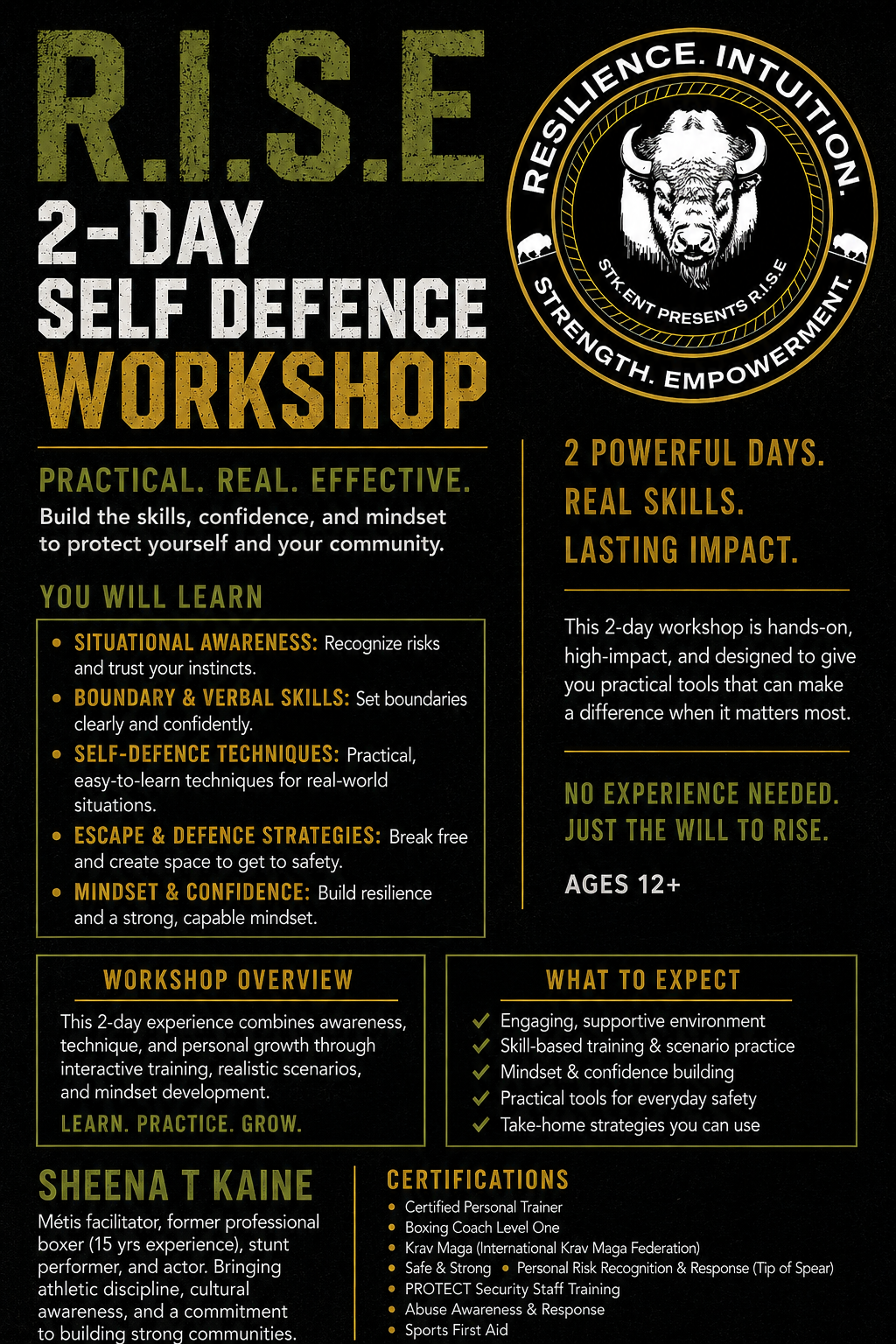 R.I.S.E
2-DAY
SELF DEFENCE
WORKSHOP

RESILIENCE. INTUITION.
STK.ENT PRESENTS R.I.S.E
STRENGTH. EMPOWERMENT.

PRACTICAL. REAL. EFFECTIVE.

Build the skills, confidence, and mindset to protect yourself and your community.

YOU WILL LEARN

• SITUATIONAL AWARENESS: Recognize risks and trust your instincts.
• BOUNDARY & VERBAL SKILLS: Set boundaries clearly and confidently.
• SELF-DEFENCE TECHNIQUES: Practical, easy-to-learn techniques for real-world situations.
• ESCAPE & DEFENCE STRATEGIES: Break free and create space to get to safety.
• MINDSET & CONFIDENCE: Build resilience and a strong, capable mindset.

2 POWERFUL DAYS.
REAL SKILLS.
LASTING IMPACT.

This 2-day workshop is hands-on, high-impact, and designed to give you practical tools that can make a difference when it matters most.

NO EXPERIENCE NEEDED.
JUST THE WILL TO RISE.

AGES 12+

WORKSHOP OVERVIEW

This 2-day experience combines awareness, technique, and personal growth through interactive training, realistic scenarios, and mindset development.

LEARN. PRACTICE. GROW.

WHAT TO EXPECT

✓ Engaging, supportive environment
✓ Skill-based training & scenario practice
✓ Mindset & confidence building
✓ Practical tools for everyday safety
✓ Take-home strategies you can use

SHEENA T KAINE

Métis facilitator, former professional boxer (15 yrs experience), stunt performer, and actor. Bringing athletic discipline, cultural awareness, and a commitment to building strong communities.

CERTIFICATIONS

• Certified Personal Trainer
• Boxing Coach Level One
• Krav Maga (International Krav Maga Federation)
• Safe & Strong • Personal Risk Recognition & Response (Tip of Spear)
• PROTECT Security Staff Training
• Abuse Awareness & Response
• Sports First Aid